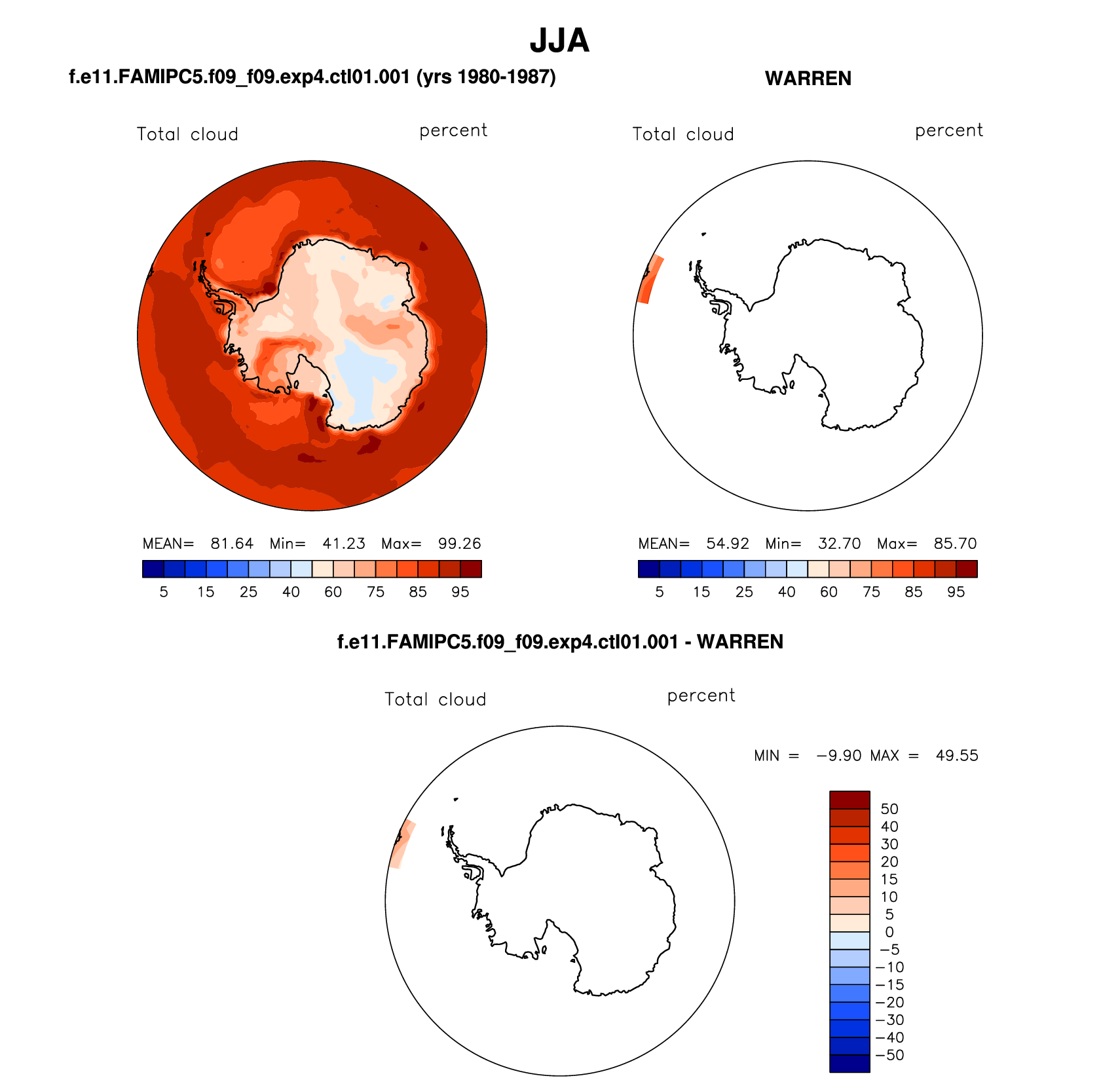 JJA

f.e11.FAMIPC5.f09_f09.exp4.ctl01.001 (yrs 1980-1987)

Total cloud percent

MEAN= 81.64 Min= 41.23 Max= 99.26

5 15 25 40 60 75 85 95

WARREN

Total cloud percent

MEAN= 54.92 Min= 32.70 Max= 85.70

5 15 25 40 60 75 85 95

f.e11.FAMIPC5.f09_f09.exp4.ctl01.001 - WARREN

Total cloud percent

MIN = −9.90 MAX = 49.55

50
40
30
20
15
10
5
0
−5
−10
−15
−20
−30
−40
−50